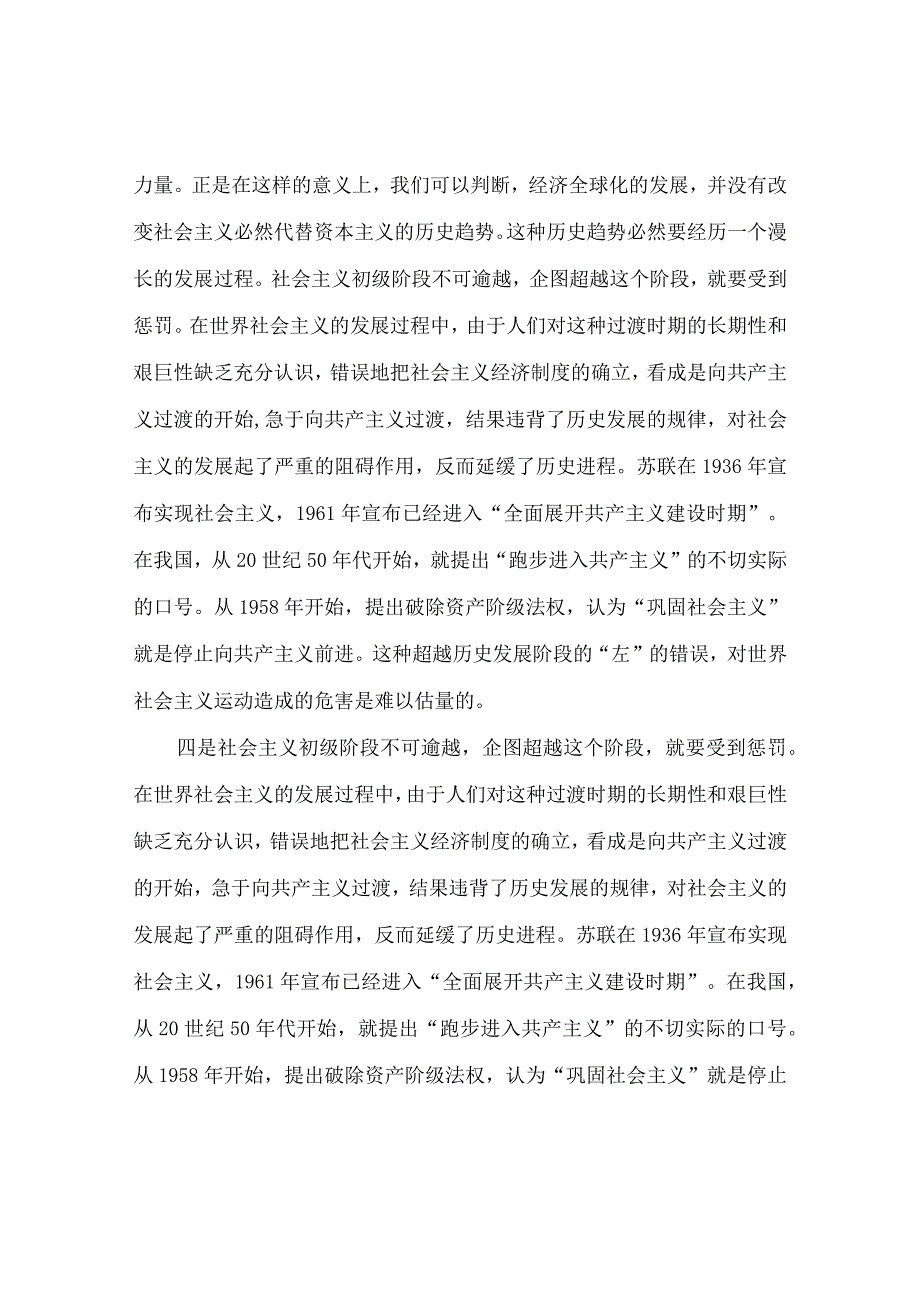 力量。正是在这样的意义上，我们可以判断，经济全球化的发展，并没有改变社会主义必然代替资本主义的历史趋势。这种历史趋势必然要经历一个漫长的发展过程。社会主义初级阶段不可逾越，企图超越这个阶段，就要受到惩罚。在世界社会主义的发展过程中，由于人们对这种过渡时期的长期性和艰巨性缺乏充分认识，错误地把社会主义经济制度的确立，看成是向共产主义过渡的开始,急于向共产主义过渡，结果违背了历史发展的规律，对社会主义的发展起了严重的阻碍作用，反而延缓了历史进程。苏联在1936年宣布实现社会主义，1961年宣布已经进入“全面展开共产主义建设时期”。在我国，从20世纪50年代开始，就提出“跑步进入共产主义”的不切实际的口号。从1958年开始，提出破除资产阶级法权，认为“巩固社会主义”就是停止向共产主义前进。这种超越历史发展阶段的“左”的错误，对世界社会主义运动造成的危害是难以估量的。

四是社会主义初级阶段不可逾越，企图超越这个阶段，就要受到惩罚。在世界社会主义的发展过程中，由于人们对这种过渡时期的长期性和艰巨性缺乏充分认识，错误地把社会主义经济制度的确立，看成是向共产主义过渡的开始，急于向共产主义过渡，结果违背了历史发展的规律，对社会主义的发展起了严重的阻碍作用，反而延缓了历史进程。苏联在1936年宣布实现社会主义，1961年宣布已经进入“全面展开共产主义建设时期”。在我国，从20世纪50年代开始，就提出“跑步进入共产主义”的不切实际的口号。从1958年开始，提出破除资产阶级法权，认为“巩固社会主义”就是停止